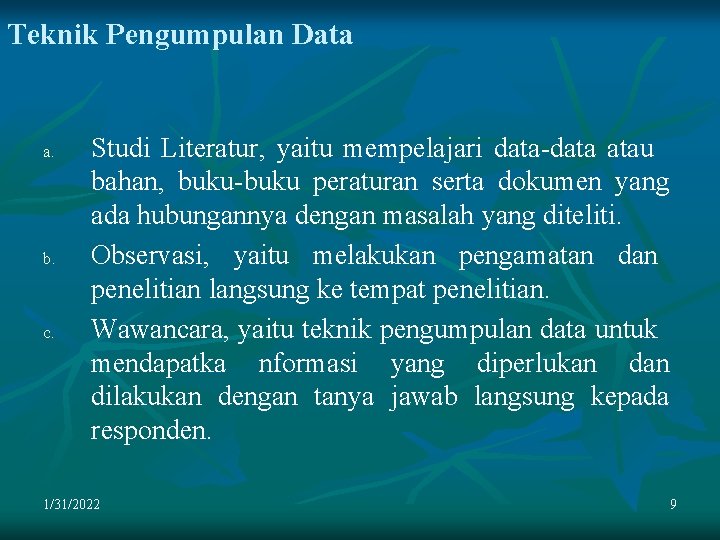 Teknik Pengumpulan Data

a. Studi Literatur, yaitu mempelajari data-data atau bahan, buku-buku peraturan serta dokumen yang ada hubungannya dengan masalah yang diteliti.

b. Observasi, yaitu melakukan pengamatan dan penelitian langsung ke tempat penelitian.

c. Wawancara, yaitu teknik pengumpulan data untuk mendapatka nformasi yang diperlukan dan dilakukan dengan tanya jawab langsung kepada responden.

1/31/2022

9